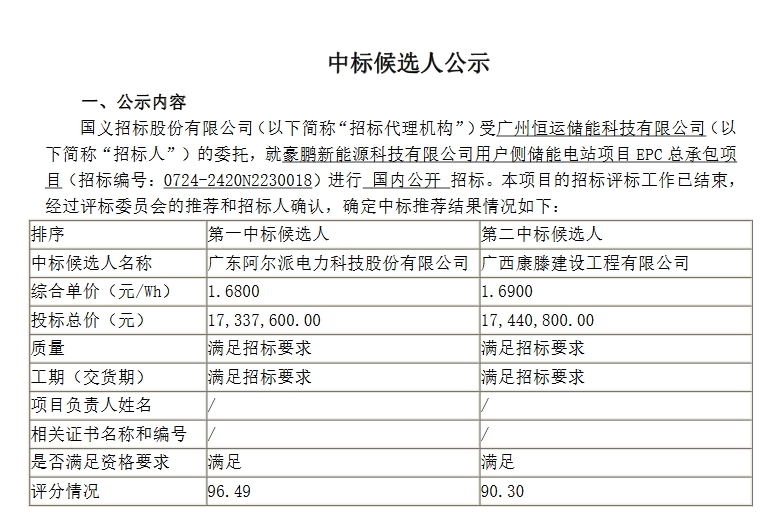 中标候选人公示

一、公示内容

国义招标股份有限公司（以下简称“招标代理机构”）受广州恒运储能科技有限公司（以下简称“招标人”）的委托，就豪鹏新能源科技有限公司用户侧储能电站项目 EPC 总承包项目（招标编号：0724-2420N2230018）进行 国内公开 招标。本项目的招标评标工作已结束，经过评标委员会的推荐和招标人确认，确定中标推荐结果情况如下：

| 排序 | 第一中标候选人 | 第二中标候选人 |
|---|---|---|
| 中标候选人名称 | 广东阿尔派电力科技股份有限公司 | 广西康滕建设工程有限公司 |
| 综合单价（元/Wh） | 1.6800 | 1.6900 |
| 投标总价（元） | 17,337,600.00 | 17,440,800.00 |
| 质量 | 满足招标要求 | 满足招标要求 |
| 工期（交货期） | 满足招标要求 | 满足招标要求 |
| 项目负责人姓名 | / | / |
| 相关证书名称和编号 | / | / |
| 是否满足资格要求 | 满足 | 满足 |
| 评分情况 | 96.49 | 90.30 |